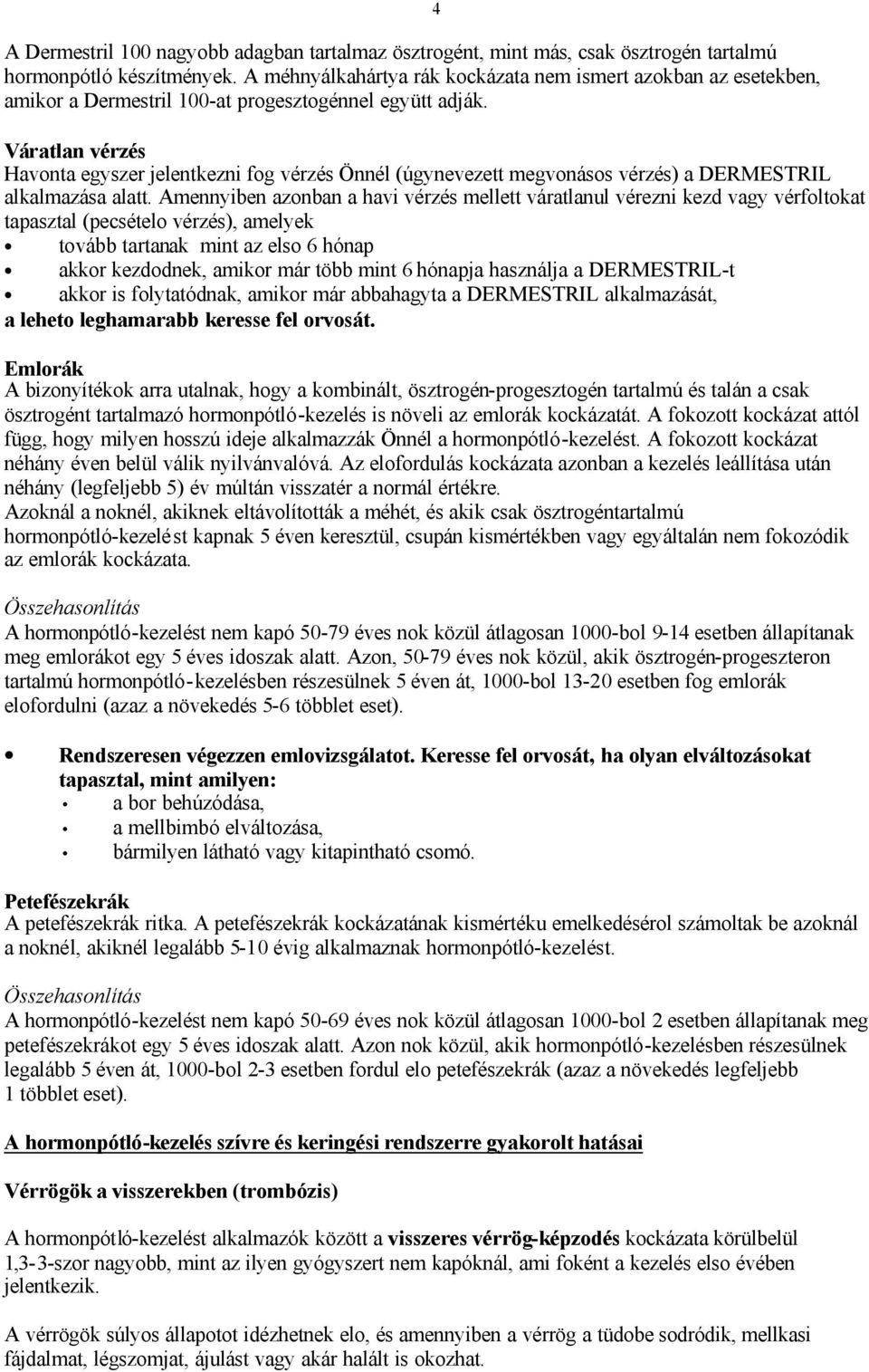 4

A Dermestril 100 nagyobb adagban tartalmaz ösztrogént, mint más, csak ösztrogén tartalmú hormonpótló készítmények. A méhnyálkahártya rák kockázata nem ismert azokban az esetekben, amikor a Dermestril 100-at progesztogénnel együtt adják.

Váratlan vérzés
Havonta egyszer jelentkezni fog vérzés Önnél (úgynevezett megvonásos vérzés) a DERMESTRIL alkalmazása alatt. Amennyiben azonban a havi vérzés mellett váratlanul vérezni kezd vagy vérfoltokat tapasztal (pecsételo vérzés), amelyek
• tovább tartanak mint az elso 6 hónap
• akkor kezdodnek, amikor már több mint 6 hónapja használja a DERMESTRIL-t
• akkor is folytatódnak, amikor már abbahagyta a DERMESTRIL alkalmazását,
a leheto leghamarabb keresse fel orvosát.

Emlorák
A bizonyítékok arra utalnak, hogy a kombinált, ösztrogén-progesztogén tartalmú és talán a csak ösztrogént tartalmazó hormonpótló-kezelés is növeli az emlorák kockázatát. A fokozott kockázat attól függ, hogy milyen hosszú ideje alkalmazzák Önnél a hormonpótló-kezelést. A fokozott kockázat néhány éven belül válik nyilvánvalóvá. Az elofordulás kockázata azonban a kezelés leállítása után néhány (legfeljebb 5) év múltán visszatér a normál értékre.
Azoknál a noknél, akiknek eltávolították a méhét, és akik csak ösztrogéntartalmú hormonpótló-kezelést kapnak 5 éven keresztül, csupán kismértékben vagy egyáltalán nem fokozódik az emlorák kockázata.

Összehasonlítás
A hormonpótló-kezelést nem kapó 50-79 éves nok közül átlagosan 1000-bol 9-14 esetben állapítanak meg emlorákot egy 5 éves idoszak alatt. Azon, 50-79 éves nok közül, akik ösztrogén-progeszteron tartalmú hormonpótló-kezelésben részesülnek 5 éven át, 1000-bol 13-20 esetben fog emlorák elofordulni (azaz a növekedés 5-6 többlet eset).

• Rendszeresen végezzen emlovizsgálatot. Keresse fel orvosát, ha olyan elváltozásokat tapasztal, mint amilyen:
• a bor behúzódása,
• a mellbimbó elváltozása,
• bármilyen látható vagy kitapintható csomó.

Petefészekrák
A petefészekrák ritka. A petefészekrák kockázatának kismértéku emelkedésérol számoltak be azoknál a noknél, akiknél legalább 5-10 évig alkalmaznak hormonpótló-kezelést.

Összehasonlítás
A hormonpótló-kezelést nem kapó 50-69 éves nok közül átlagosan 1000-bol 2 esetben állapítanak meg petefészekrákot egy 5 éves idoszak alatt. Azon nok közül, akik hormonpótló-kezelésben részesülnek legalább 5 éven át, 1000-bol 2-3 esetben fordul elo petefészekrák (azaz a növekedés legfeljebb 1 többlet eset).

A hormonpótló-kezelés szívre és keringési rendszerre gyakorolt hatásai

Vérrögök a visszerekben (trombózis)

A hormonpótló-kezelést alkalmazók között a visszeres vérrög-képzodés kockázata körülbelül 1,3-3-szor nagyobb, mint az ilyen gyógyszert nem kapóknál, ami foként a kezelés elso évében jelentkezik.

A vérrögök súlyos állapotot idézhetnek elo, és amennyiben a vérrög a tüdobe sodródik, mellkasi fájdalmat, légszomjat, ájulást vagy akár halált is okozhat.